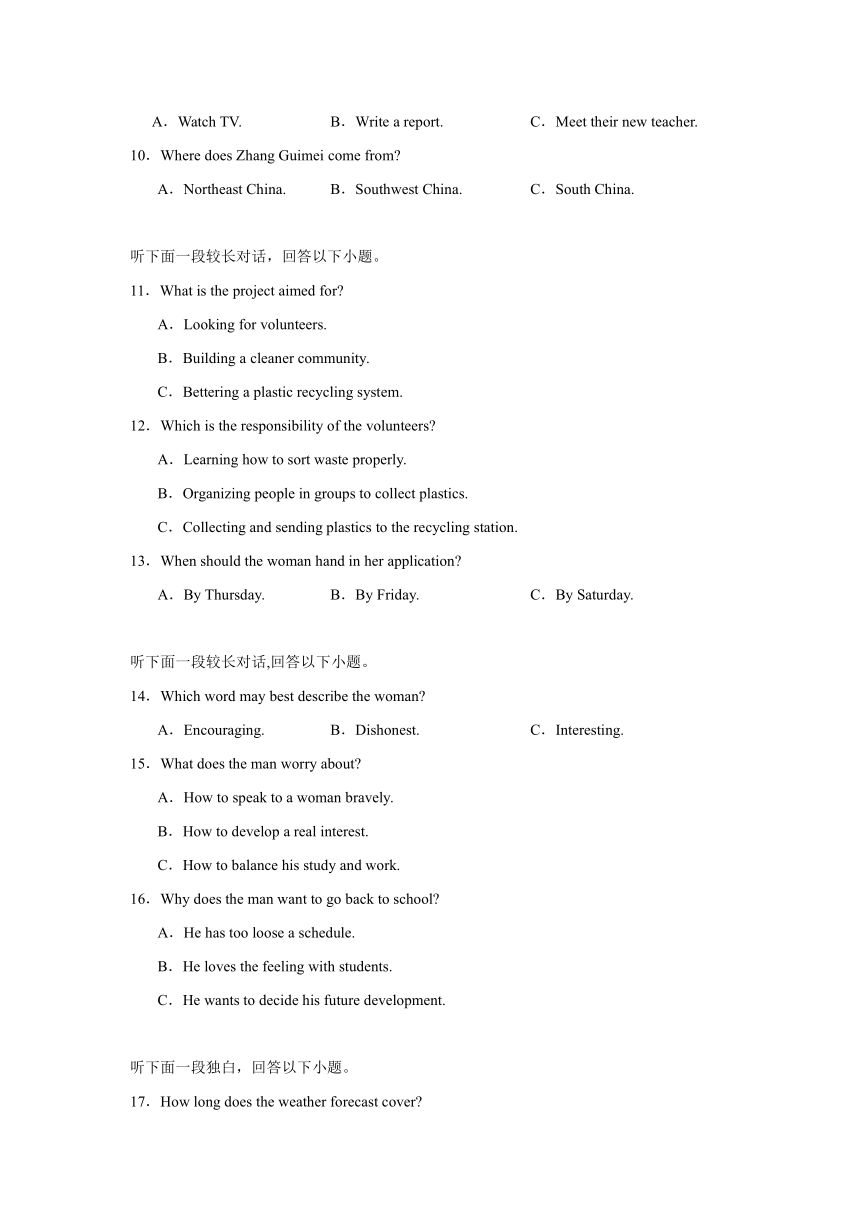 A．Watch TV.　　B．Write a report.　　C．Meet their new teacher.

10．Where does Zhang Guimei come from?

A．Northeast China.　　B．Southwest China.　　C．South China.

听下面一段较长对话，回答以下小题。

11．What is the project aimed for?

A．Looking for volunteers.

B．Building a cleaner community.

C．Bettering a plastic recycling system.

12．Which is the responsibility of the volunteers?

A．Learning how to sort waste properly.

B．Organizing people in groups to collect plastics.

C．Collecting and sending plastics to the recycling station.

13．When should the woman hand in her application?

A．By Thursday.　　B．By Friday.　　C．By Saturday.

听下面一段较长对话,回答以下小题。

14．Which word may best describe the woman?

A．Encouraging.　　B．Dishonest.　　C．Interesting.

15．What does the man worry about?

A．How to speak to a woman bravely.

B．How to develop a real interest.

C．How to balance his study and work.

16．Why does the man want to go back to school?

A．He has too loose a schedule.

B．He loves the feeling with students.

C．He wants to decide his future development.

听下面一段独白，回答以下小题。

17．How long does the weather forecast cover?